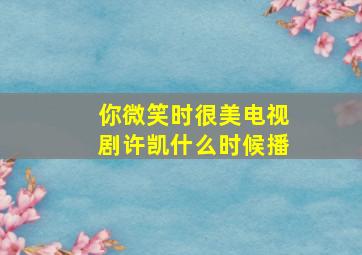 你微笑时很美电视剧许凯什么时候播